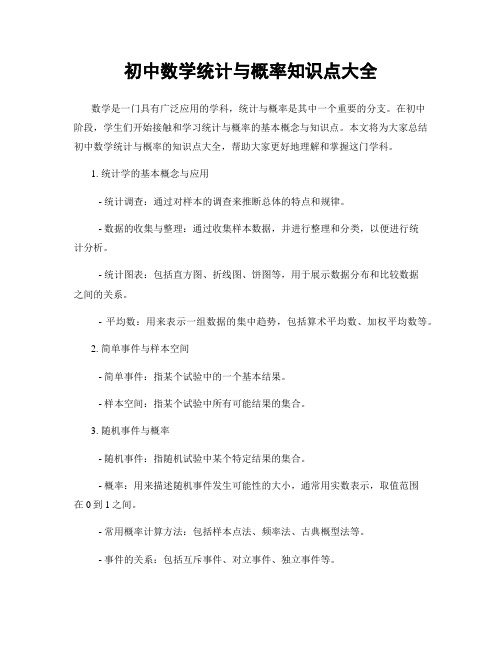 初中数学统计与概率知识点大全

数学是一门具有广泛应用的学科，统计与概率是其中一个重要的分支。在初中阶段，学生们开始接触和学习统计与概率的基本概念与知识点。本文将为大家总结初中数学统计与概率的知识点大全，帮助大家更好地理解和掌握这门学科。

1. 统计学的基本概念与应用

- 统计调查：通过对样本的调查来推断总体的特点和规律。

- 数据的收集与整理：通过收集样本数据，并进行整理和分类，以便进行统计分析。

- 统计图表：包括直方图、折线图、饼图等，用于展示数据分布和比较数据之间的关系。

- 平均数：用来表示一组数据的集中趋势，包括算术平均数、加权平均数等。

2. 简单事件与样本空间

- 简单事件：指某个试验中的一个基本结果。

- 样本空间：指某个试验中所有可能结果的集合。

3. 随机事件与概率

- 随机事件：指随机试验中某个特定结果的集合。

- 概率：用来描述随机事件发生可能性的大小，通常用实数表示，取值范围在 0 到 1 之间。

- 常用概率计算方法：包括样本点法、频率法、古典概型法等。

- 事件的关系：包括互斥事件、对立事件、独立事件等。